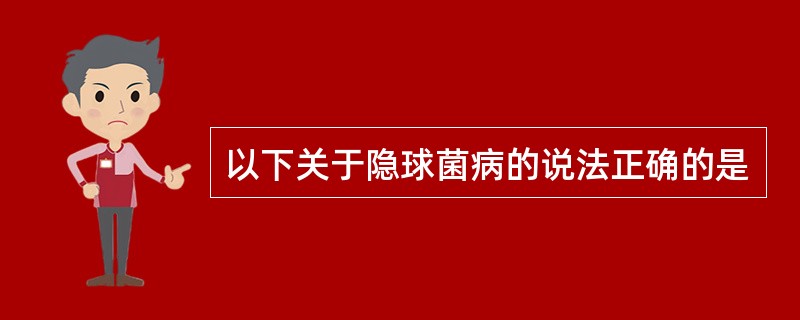 以下关于隐球菌病的说法正确的是